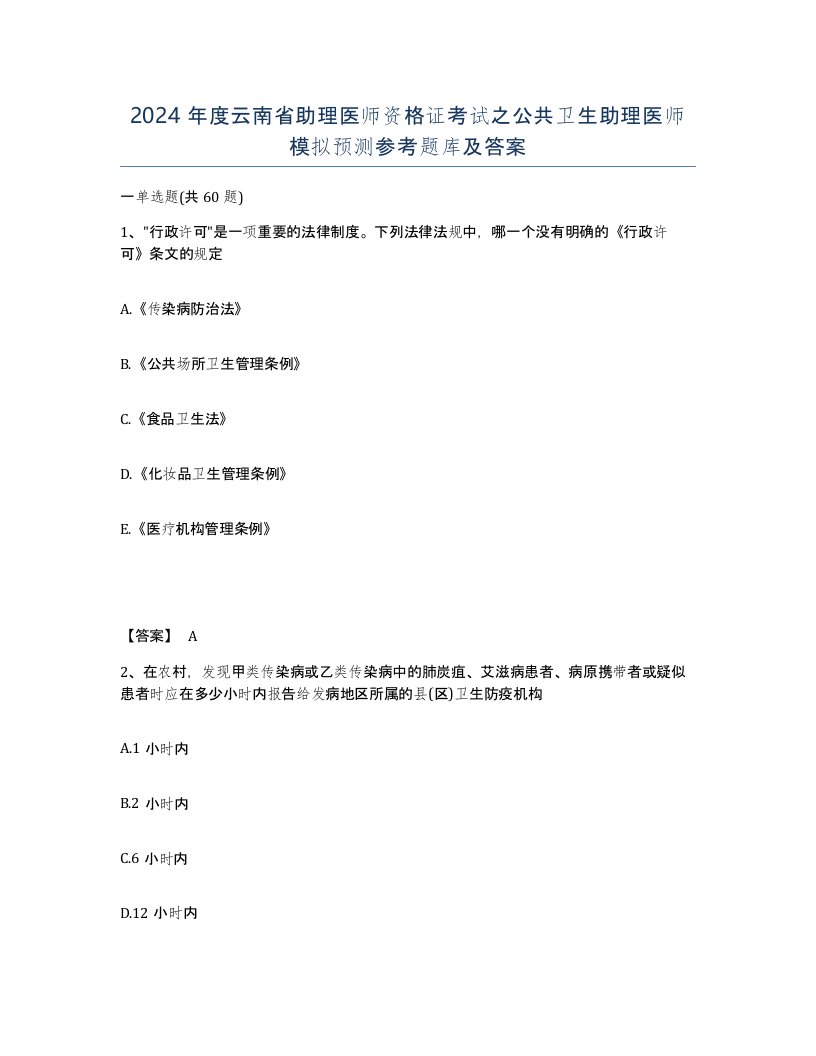 2024 年度云南省助理医师资格证考试之公共卫生助理医师模拟预测参考题库及答案

一单选题(共 60 题)

1、"行政许可"是一项重要的法律制度。下列法律法规中，哪一个没有明确的《行政许可》条文的规定

A.《传染病防治法》

B.《公共场所卫生管理条例》

C.《食品卫生法》

D.《化妆品卫生管理条例》

E.《医疗机构管理条例》

【答案】 A

2、在农村，发现甲类传染病或乙类传染病中的肺炭疽、艾滋病患者、病原携带者或疑似患者时应在多少小时内报告给发病地区所属的县(区)卫生防疫机构

A.1 小时内

B.2 小时内

C.6 小时内

D.12 小时内